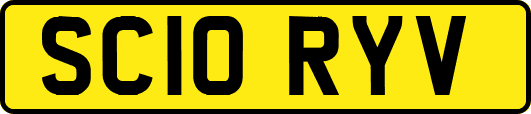 SC10 RYV